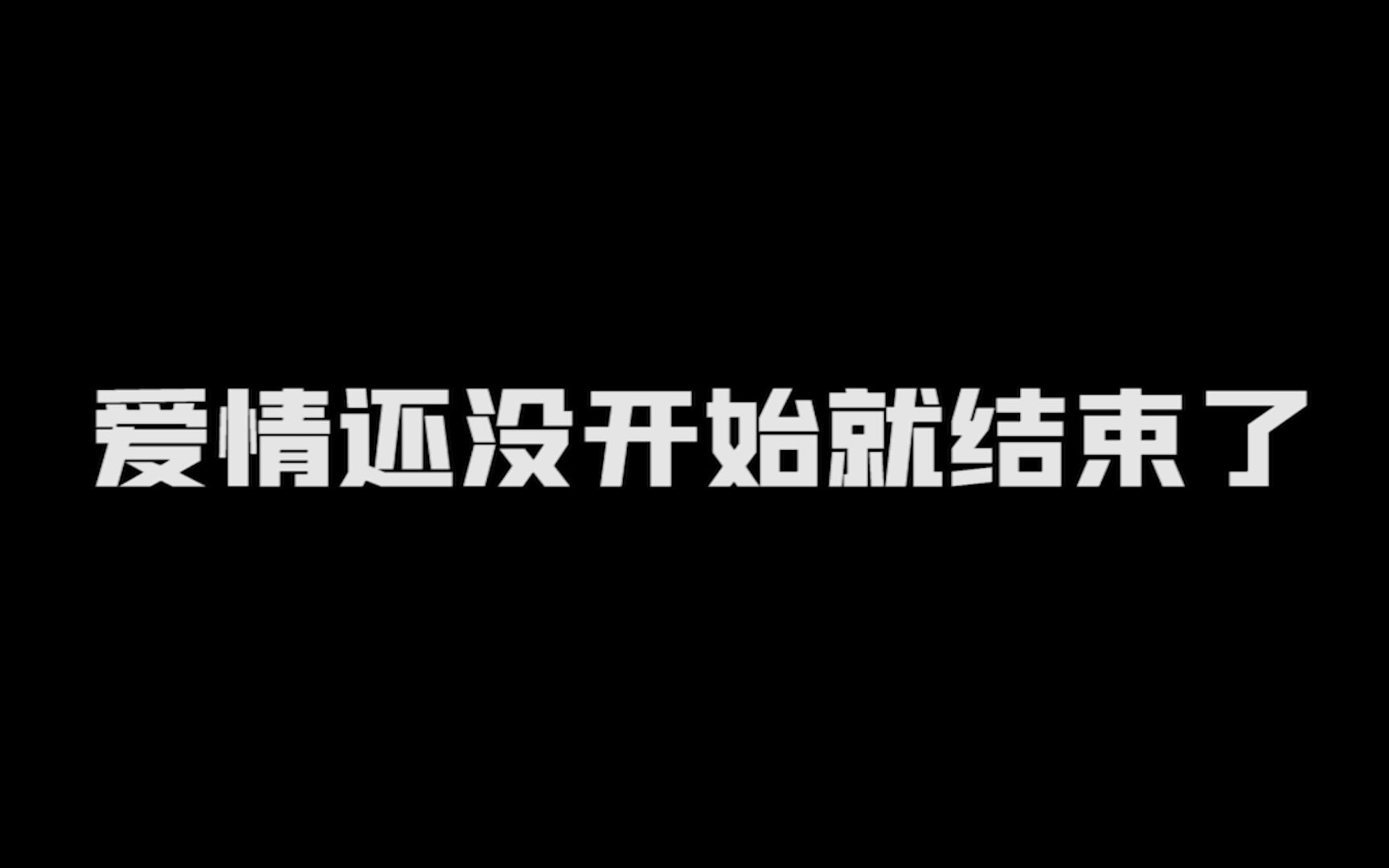 爱情还没开始就结束了